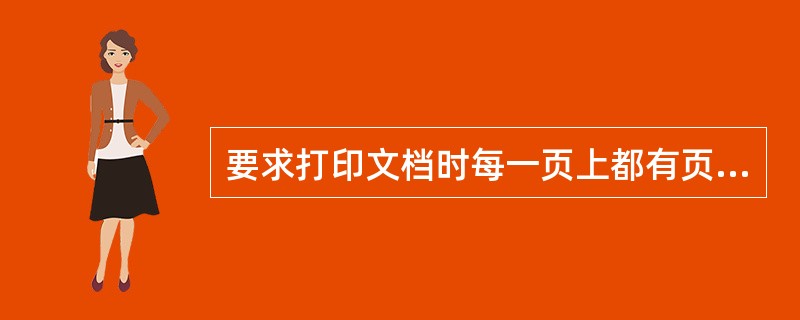 要求打印文档时每一页上都有页...